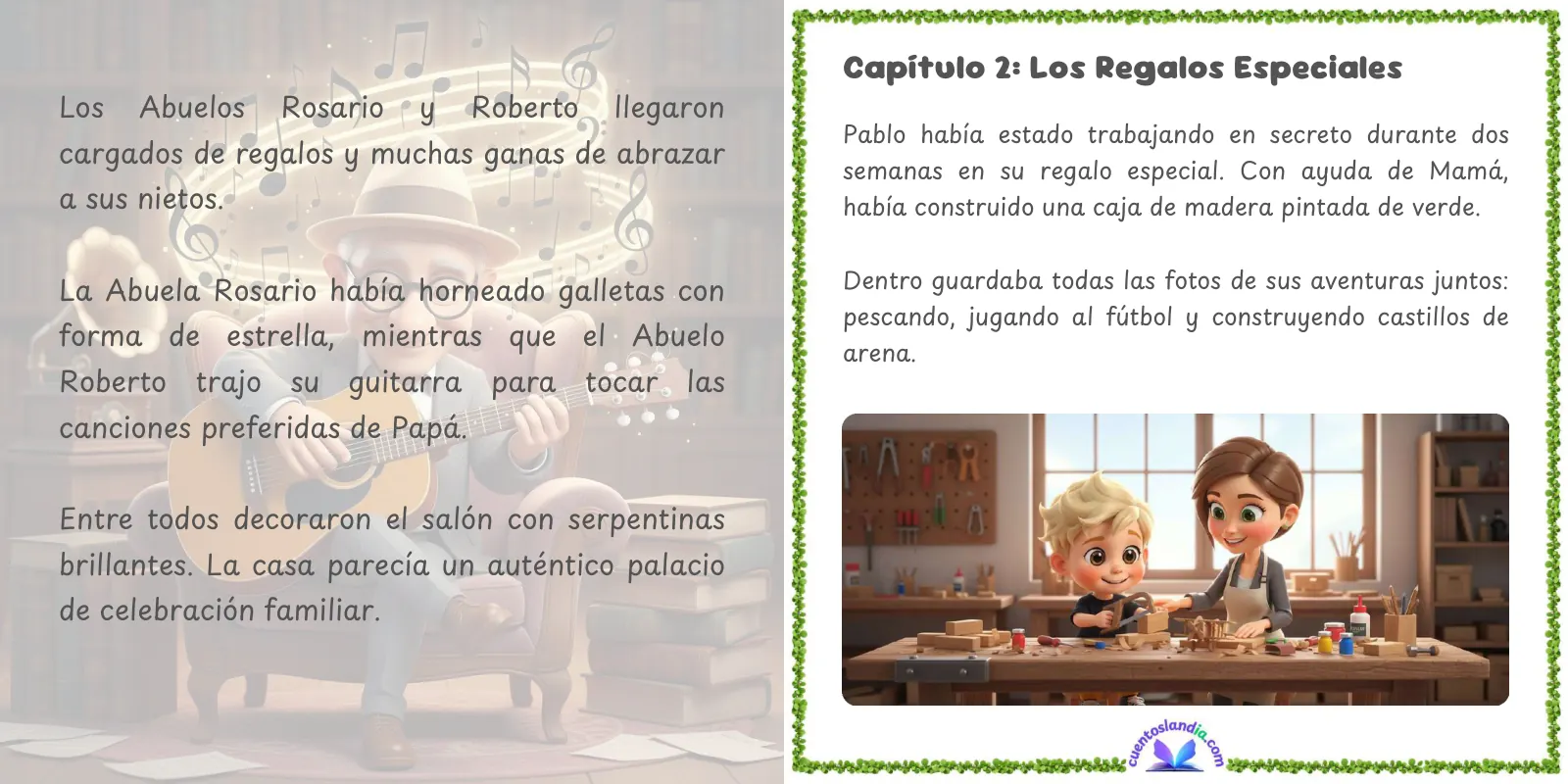 Los Abuelos Rosario y Roberto llegaron cargados de regalos y muchas ganas de abrazar a sus nietos.

La Abuela Rosario había horneado galletas con forma de estrella, mientras que el Abuelo Roberto trajo su guitarra para tocar las canciones preferidas de Papá.

Entre todos decoraron el salón con serpentinas brillantes. La casa parecía un auténtico palacio de celebración familiar.

Capítulo 2: Los Regalos Especiales

Pablo había estado trabajando en secreto durante dos semanas en su regalo especial. Con ayuda de Mamá, había construido una caja de madera pintada de verde.

Dentro guardaba todas las fotos de sus aventuras juntos: pescando, jugando al fútbol y construyendo castillos de arena.

cuentoslandia.com